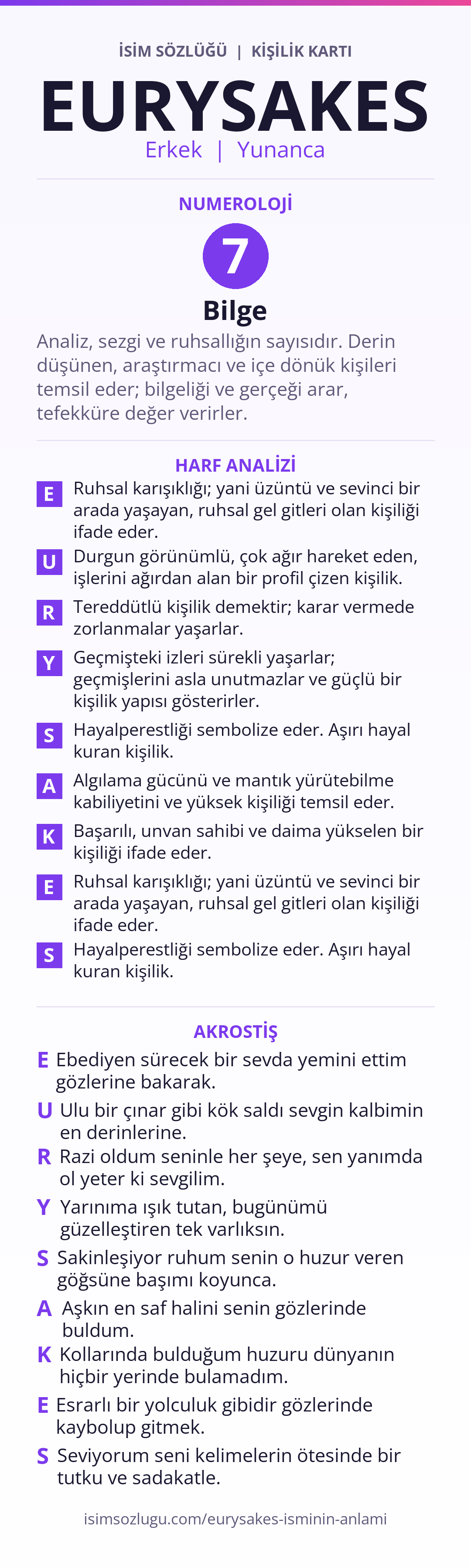 İSİM SÖZLÜĞÜ | KİŞİLİK KARTI

EURYSAKES

Erkek | Yunanca

NUMEROLOJİ

7

Bilge

Analiz, sezgi ve ruhsallığın sayısıdır. Derin düşünen, araştırmacı ve içe dönük kişileri temsil eder; bilgeliği ve gerçeği arar, tefekküre değer verirler.

HARF ANALİZİ

E Ruhsal karışıklığı; yani üzüntü ve sevinci bir arada yaşayan, ruhsal gel gitleri olan kişiliği ifade eder.

U Durgun görünümlü, çok ağır hareket eden, işlerini ağırdan alan bir profil çizen kişilik.

R Tereddütlü kişilik demektir; karar vermede zorlanmalar yaşarlar.

Y Geçmişteki izleri sürekli yaşarlar; geçmişlerini asla unutmazlar ve güçlü bir kişilik yapısı gösterirler.

S Hayalperestliği sembolize eder. Aşırı hayal kuran kişilik.

A Algılama gücünü ve mantık yürütebilme kabiliyetini ve yüksek kişiliği temsil eder.

K Başarılı, unvan sahibi ve daima yükselen bir kişiliği ifade eder.

E Ruhsal karışıklığı; yani üzüntü ve sevinci bir arada yaşayan, ruhsal gel gitleri olan kişiliği ifade eder.

S Hayalperestliği sembolize eder. Aşırı hayal kuran kişilik.

AKROSTİŞ

E Ebediyen sürecek bir sevda yemini ettim gözlerine bakarak.

U Ulu bir çınar gibi kök saldı sevgin kalbimin en derinlerine.

R Razi oldum seninle her şeye, sen yanımda ol yeter ki sevgilim.

Y Yarınıma ışık tutan, bugünümü güzelleştiren tek varlıksın.

S Sakinleşiyor ruhum senin o huzur veren göğsüne başımı koyunca.

A Aşkın en saf halini senin gözlerinde buldum.

K Kollarında bulduğum huzuru dünyanın hiçbir yerinde bulamadım.

E Esrarlı bir yolculuk gibidir gözlerinde kaybolup gitmek.

S Seviyorum seni kelimelerin ötesinde bir tutku ve sadakatle.

isimsozlugu.com/eurysakes-isminin-anlami